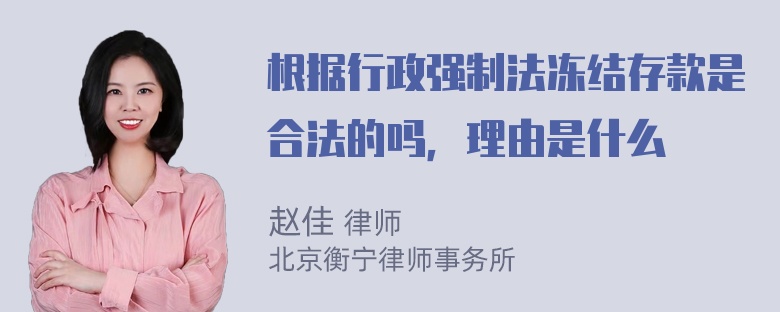 根据行政强制法冻结存款是合法的吗，理由是什么

赵佳 律师
北京衡宁律师事务所